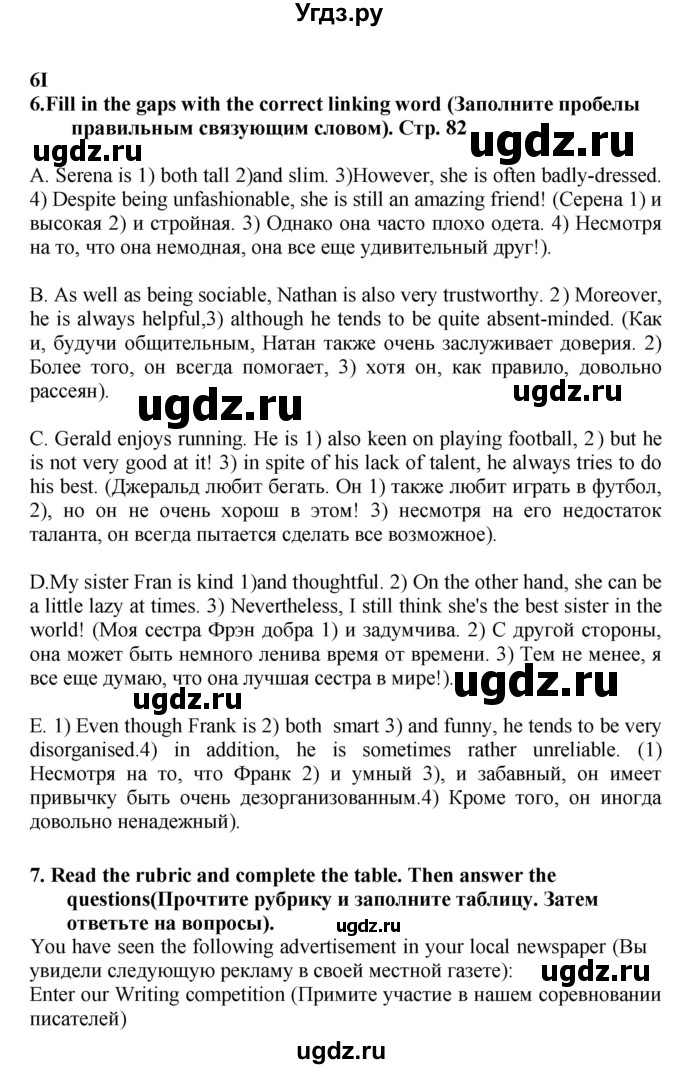 Угдз.ру

6I

6.Fill in the gaps with the correct linking word (Заполните пробелы правильным связующим словом). Стр. 82

ugdz.ru ugdz.ru

A. Serena is 1) both tall 2)and slim. 3)However, she is often badly-dressed. 4) Despite being unfashionable, she is still an amazing friend! (Серена 1) и высокая 2) и стройная. 3) Однако она часто плохо одета. 4) Несмотря на то, что она немодная, она все еще удивительный друг!).

B. As well as being sociable, Nathan is also very trustworthy. 2) Moreover, he is always helpful,3) although he tends to be quite absent-minded. (Как и, будучи общительным, Натан также очень заслуживает доверия. 2) Более того, он всегда помогает, 3) хотя он, как правило, довольно рассеян).

ugdz.ru ugdz.ru

C. Gerald enjoys running. He is 1) also keen on playing football, 2) but he is not very good at it! 3) in spite of his lack of talent, he always tries to do his best. (Джеральд любит бегать. Он 1) также любит играть в футбол, 2), но он не очень хорош в этом! 3) несмотря на его недостаток таланта, он всегда пытается сделать все возможное).

D.My sister Fran is kind 1)and thoughtful. 2) On the other hand, she can be a little lazy at times. 3) Nevertheless, I still think she's the best sister in the world! (Моя сестра Фрэн добра 1) и задумчива. 2) С другой стороны, она может быть немного ленива время от времени. 3) Тем не менее, я все еще думаю, что она лучшая сестра в мире!).

ugdz.ru ugdz.ru

E. 1) Even though Frank is 2) both smart 3) and funny, he tends to be very disorganised.4) in addition, he is sometimes rather unreliable. (1) Несмотря на то, что Франк 2) и умный 3), и забавный, он имеет привычку быть очень дезорганизованным.4) Кроме того, он иногда довольно ненадежный).

7. Read the rubric and complete the table. Then answer the questions(Прочтите рубрику и заполните таблицу. Затем ответьте на вопросы).

ugdz.ru

You have seen the following advertisement in your local newspaper (Вы увидели следующую рекламу в своей местной газете):

ugdz.ru

Enter our Writing competition (Примите участие в нашем соревновании писателей)

ugdz.ru